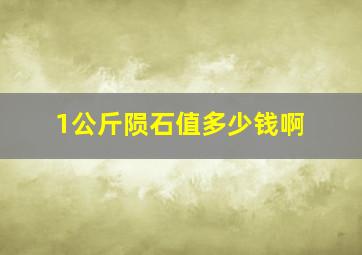 1公斤陨石值多少钱啊